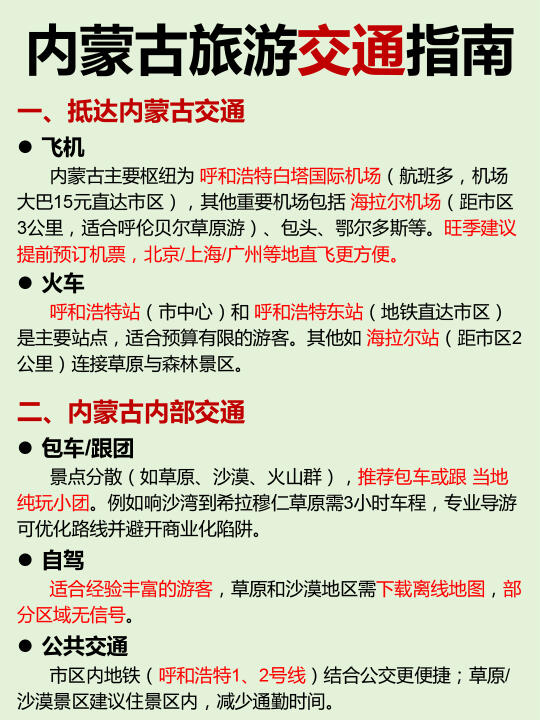 内蒙古旅游交通指南

一、抵达内蒙古交通

● 飞机

内蒙古主要枢纽为 呼和浩特白塔国际机场（航班多，机场大巴15元直达市区），其他重要机场包括 海拉尔机场（距市区3公里，适合呼伦贝尔草原游）、包头、鄂尔多斯等。旺季建议提前预订机票，北京/上海/广州等地直飞更方便。

● 火车

呼和浩特站（市中心）和 呼和浩特东站（地铁直达市区）是主要站点，适合预算有限的游客。其他如 海拉尔站（距市区2公里）连接草原与森林景区。

二、内蒙古内部交通

● 包车/跟团

景点分散（如草原、沙漠、火山群），推荐包车或跟 当地纯玩小团。例如响沙湾到希拉穆仁草原需3小时车程，专业导游可优化路线并避开商业化陷阱。

● 自驾

适合经验丰富的游客，草原和沙漠地区需下载离线地图，部分区域无信号。

● 公共交通

市区内地铁（呼和浩特1、2号线）结合公交更便捷；草原/沙漠景区建议住景区内，减少通勤时间。